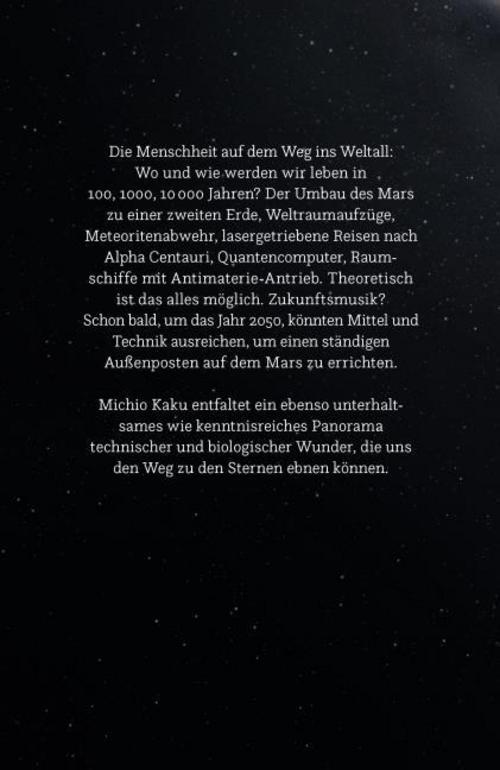 Die Menschheit auf dem Weg ins Weltall: Wo und wie werden wir leben in 100, 1000, 10 000 Jahren? Der Umbau des Mars zu einer zweiten Erde, Weltraumaufzüge, Meteoritenabwehr, lasergetriebene Reisen nach Alpha Centauri, Quantencomputer, Raumschiffe mit Antimaterie-Antrieb. Theoretisch ist das alles möglich. Zukunftsmusik? Schon bald, um das Jahr 2050, könnten Mittel und Technik ausreichen, um einen ständigen Außenposten auf dem Mars zu errichten.

Michio Kaku entfaltet ein ebenso unterhaltsames wie kenntnisreiches Panorama technischer und biologischer Wunder, die uns den Weg zu den Sternen ebnen können.